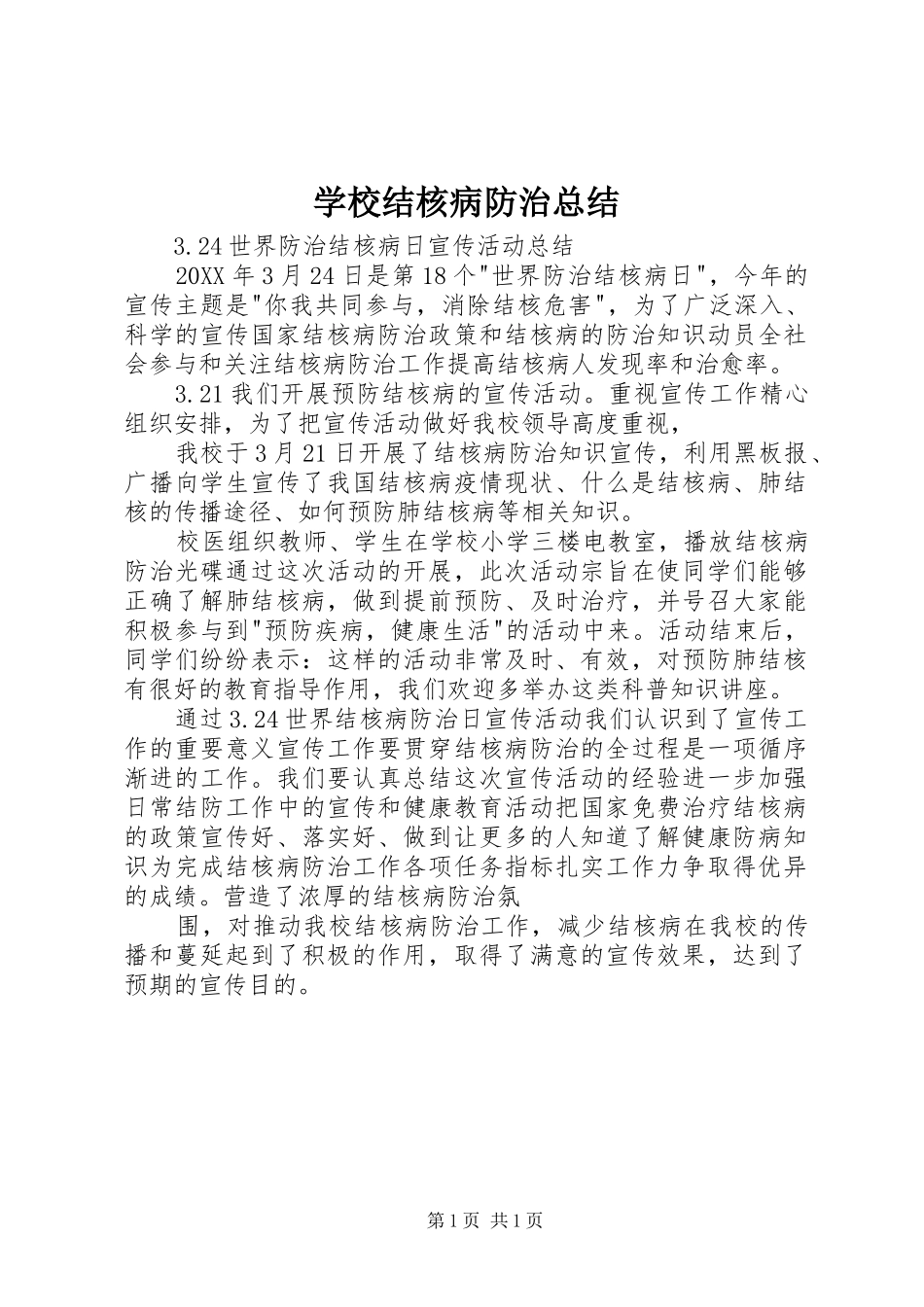 学校结核病防治总结

3.24世界防治结核病日宣传活动总结

20XX年3月24日是第18个"世界防治结核病日"，今年的宣传主题是"你我共同参与，消除结核危害"，为了广泛深入、科学的宣传国家结核病防治政策和结核病的防治知识动员全社会参与和关注结核病防治工作提高结核病人发现率和治愈率。

3.21我们开展预防结核病的宣传活动。重视宣传工作精心组织安排，为了把宣传活动做好我校领导高度重视，

我校于3月21日开展了结核病防治知识宣传，利用黑板报、广播向学生宣传了我国结核病疫情现状、什么是结核病、肺结核的传播途径、如何预防肺结核病等相关知识。

校医组织教师、学生在学校小学三楼电教室，播放结核病防治光碟通过这次活动的开展，此次活动宗旨在使同学们能够正确了解肺结核病，做到提前预防、及时治疗，并号召大家能积极参与到"预防疾病，健康生活"的活动中来。活动结束后，同学们纷纷表示：这样的活动非常及时、有效，对预防肺结核有很好的教育指导作用，我们欢迎多举办这类科普知识讲座。

通过3.24世界结核病防治日宣传活动我们认识到了宣传工作的重要意义宣传工作要贯穿结核病防治的全过程是一项循序渐进的工作。我们要认真总结这次宣传活动的经验进一步加强日常结防工作中的宣传和健康教育活动把国家免费治疗结核病的政策宣传好、落实好、做到让更多的人知道了解健康防病知识为完成结核病防治工作各项任务指标扎实工作力争取得优异的成绩。营造了浓厚的结核病防治氛

围，对推动我校结核病防治工作，减少结核病在我校的传播和蔓延起到了积极的作用，取得了满意的宣传效果，达到了预期的宣传目的。

第1页 共1页